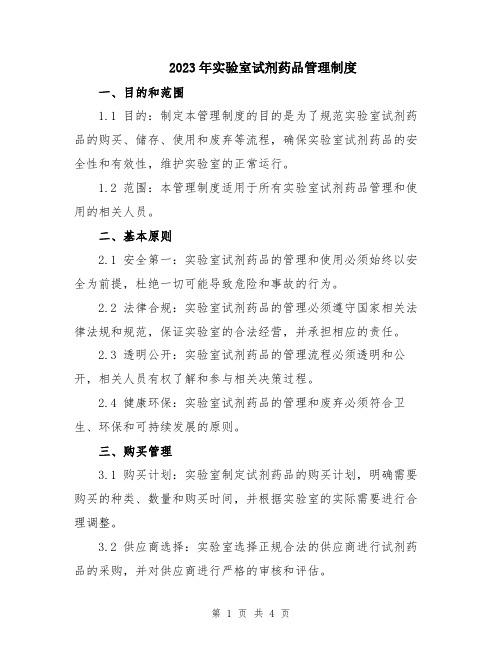 2023年实验室试剂药品管理制度

一、目的和范围

1.1 目的：制定本管理制度的目的是为了规范实验室试剂药品的购买、储存、使用和废弃等流程，确保实验室试剂药品的安全性和有效性，维护实验室的正常运行。

1.2 范围：本管理制度适用于所有实验室试剂药品管理和使用的相关人员。

二、基本原则

2.1 安全第一：实验室试剂药品的管理和使用必须始终以安全为前提，杜绝一切可能导致危险和事故的行为。

2.2 法律合规：实验室试剂药品的管理必须遵守国家相关法律法规和规范，保证实验室的合法经营，并承担相应的责任。

2.3 透明公开：实验室试剂药品的管理流程必须透明和公开，相关人员有权了解和参与相关决策过程。

2.4 健康环保：实验室试剂药品的管理和废弃必须符合卫生、环保和可持续发展的原则。

三、购买管理

3.1 购买计划：实验室制定试剂药品的购买计划，明确需要购买的种类、数量和购买时间，并根据实验室的实际需要进行合理调整。

3.2 供应商选择：实验室选择正规合法的供应商进行试剂药品的采购，并对供应商进行严格的审核和评估。

第 1 页 共 4 页